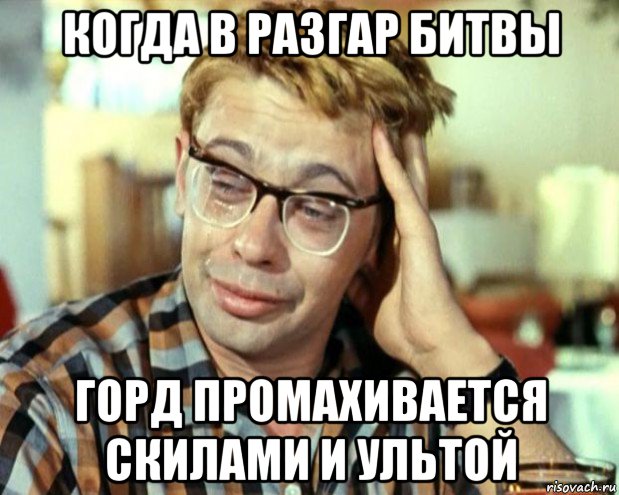 КОГДА В РАЗГАР БИТВЫ

ГОРД ПРОМАХИВАЕТСЯ СКИЛАМИ И УЛЬТОЙ

risovach.ru